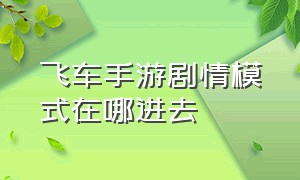 飞车手游剧情模式在哪进去